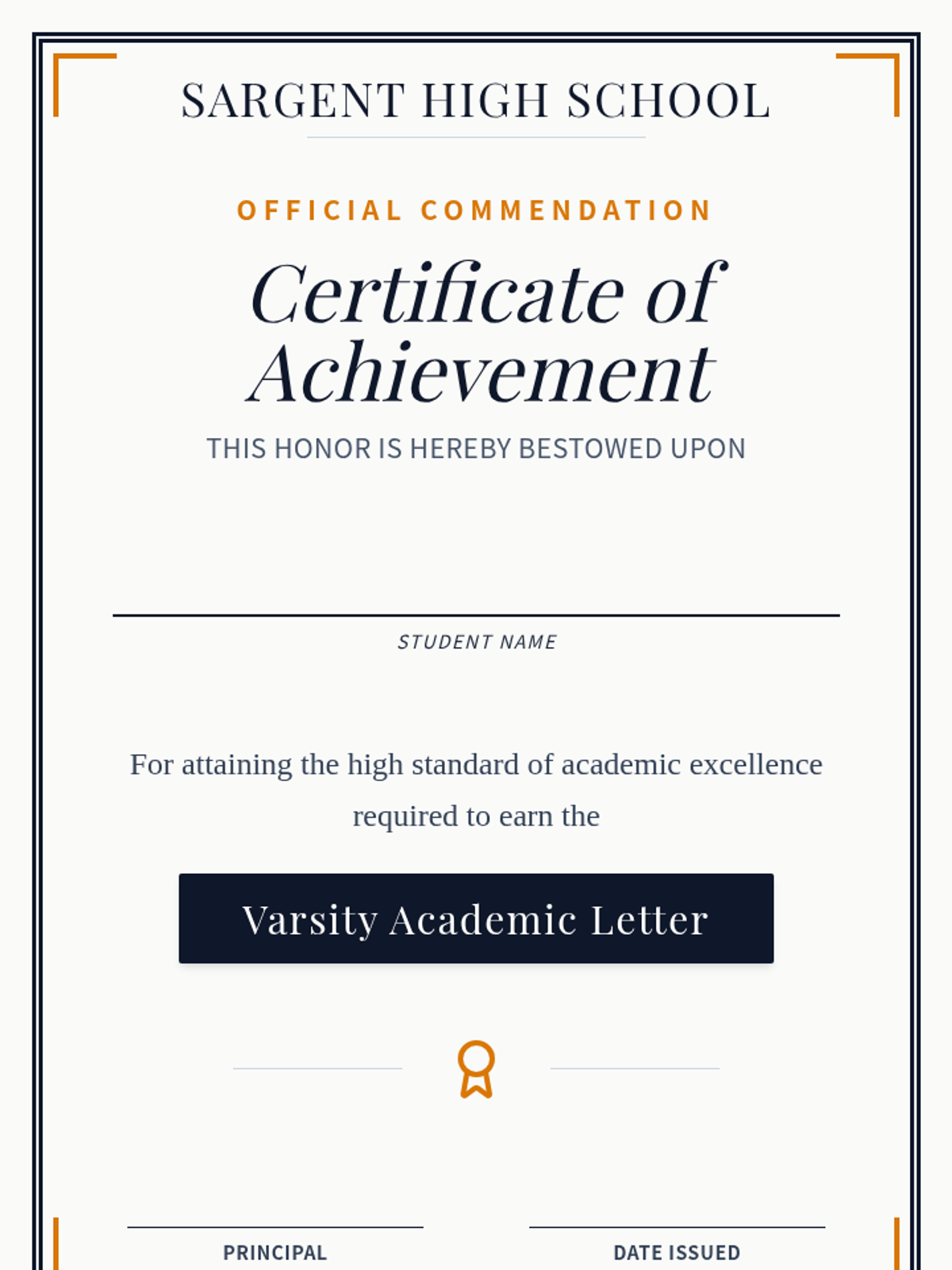 SARGENT HIGH SCHOOL

OFFICIAL COMMENDATION

Certificate of Achievement

THIS HONOR IS HEREBY BESTOWED UPON

STUDENT NAME

For attaining the high standard of academic excellence required to earn the

Varsity Academic Letter

PRINCIPAL

DATE ISSUED